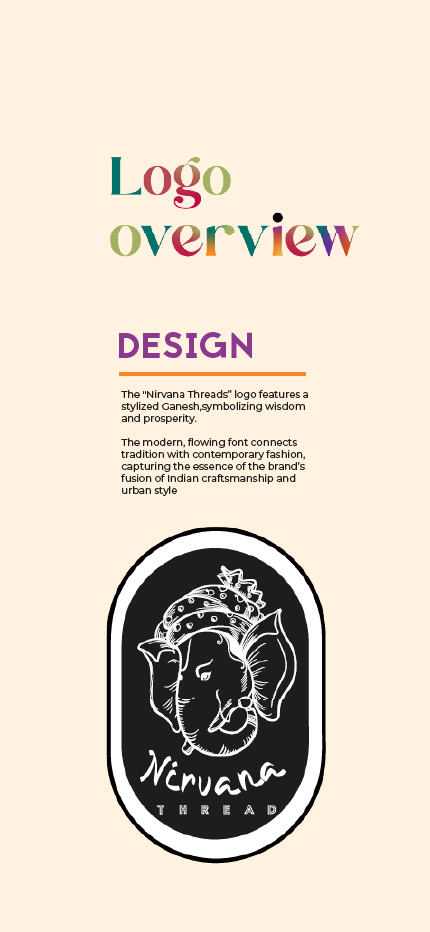 Logo overview

DESIGN

The "Nirvana Threads" logo features a stylized Ganesh,symbolizing wisdom and prosperity.

The modern, flowing font connects tradition with contemporary fashion, capturing the essence of the brand's fusion of Indian craftsmanship and urban style

Nirvana

THREAD